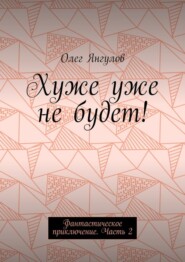 Олег Янгулов

Хуже уже не будет!

Фантастическое приключение. Часть 2